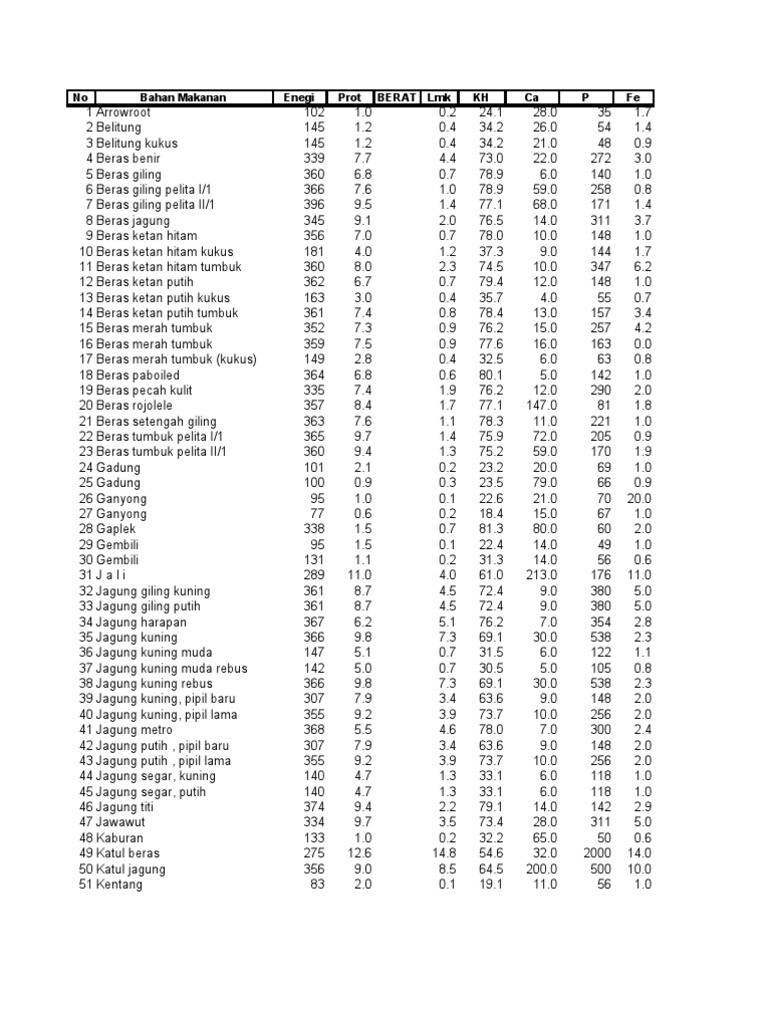 | No | Bahan Makanan | Enegi | Prot | BERAT | Lmk | KH | Ca | P | Fe |
|---|---|---|---|---|---|---|---|---|---|
| 1 | Arrowroot | 102 | 1.0 | | 0.2 | 24.1 | 28.0 | 35 | 1.7 |
| 2 | Belitung | 145 | 1.2 | | 0.4 | 34.2 | 26.0 | 54 | 1.4 |
| 3 | Belitung kukus | 145 | 1.2 | | 0.4 | 34.2 | 21.0 | 48 | 0.9 |
| 4 | Beras benir | 339 | 7.7 | | 4.4 | 73.0 | 22.0 | 272 | 3.0 |
| 5 | Beras giling | 360 | 6.8 | | 0.7 | 78.9 | 6.0 | 140 | 1.0 |
| 6 | Beras giling pelita I/1 | 366 | 7.6 | | 1.0 | 78.9 | 59.0 | 258 | 0.8 |
| 7 | Beras giling pelita II/1 | 396 | 9.5 | | 1.4 | 77.1 | 68.0 | 171 | 1.4 |
| 8 | Beras jagung | 345 | 9.1 | | 2.0 | 76.5 | 14.0 | 311 | 3.7 |
| 9 | Beras ketan hitam | 356 | 7.0 | | 0.7 | 78.0 | 10.0 | 148 | 1.0 |
| 10 | Beras ketan hitam kukus | 181 | 4.0 | | 1.2 | 37.3 | 9.0 | 144 | 1.7 |
| 11 | Beras ketan hitam tumbuk | 360 | 8.0 | | 2.3 | 74.5 | 10.0 | 347 | 6.2 |
| 12 | Beras ketan putih | 362 | 6.7 | | 0.7 | 79.4 | 12.0 | 148 | 1.0 |
| 13 | Beras ketan putih kukus | 163 | 3.0 | | 0.4 | 35.7 | 4.0 | 55 | 0.7 |
| 14 | Beras ketan putih tumbuk | 361 | 7.4 | | 0.8 | 78.4 | 13.0 | 157 | 3.4 |
| 15 | Beras merah tumbuk | 352 | 7.3 | | 0.9 | 76.2 | 15.0 | 257 | 4.2 |
| 16 | Beras merah tumbuk | 359 | 7.5 | | 0.9 | 77.6 | 16.0 | 163 | 0.0 |
| 17 | Beras merah tumbuk (kukus) | 149 | 2.8 | | 0.4 | 32.5 | 6.0 | 63 | 0.8 |
| 18 | Beras paboiled | 364 | 6.8 | | 0.6 | 80.1 | 5.0 | 142 | 1.0 |
| 19 | Beras pecah kulit | 335 | 7.4 | | 1.9 | 76.2 | 12.0 | 290 | 2.0 |
| 20 | Beras rojolele | 357 | 8.4 | | 1.7 | 77.1 | 147.0 | 81 | 1.8 |
| 21 | Beras setengah giling | 363 | 7.6 | | 1.1 | 78.3 | 11.0 | 221 | 1.0 |
| 22 | Beras tumbuk pelita I/1 | 365 | 9.7 | | 1.4 | 75.9 | 72.0 | 205 | 0.9 |
| 23 | Beras tumbuk pelita II/1 | 360 | 9.4 | | 1.3 | 75.2 | 59.0 | 170 | 1.9 |
| 24 | Gadung | 101 | 2.1 | | 0.2 | 23.2 | 20.0 | 69 | 1.0 |
| 25 | Gadung | 100 | 0.9 | | 0.3 | 23.5 | 79.0 | 66 | 0.9 |
| 26 | Ganyong | 95 | 1.0 | | 0.1 | 22.6 | 21.0 | 70 | 20.0 |
| 27 | Ganyong | 77 | 0.6 | | 0.2 | 18.4 | 15.0 | 67 | 1.0 |
| 28 | Gaplek | 338 | 1.5 | | 0.7 | 81.3 | 80.0 | 60 | 2.0 |
| 29 | Gembili | 95 | 1.5 | | 0.1 | 22.4 | 14.0 | 49 | 1.0 |
| 30 | Gembili | 131 | 1.1 | | 0.2 | 31.3 | 14.0 | 56 | 0.6 |
| 31 | J a l i | 289 | 11.0 | | 4.0 | 61.0 | 213.0 | 176 | 11.0 |
| 32 | Jagung giling kuning | 361 | 8.7 | | 4.5 | 72.4 | 9.0 | 380 | 5.0 |
| 33 | Jagung giling putih | 361 | 8.7 | | 4.5 | 72.4 | 9.0 | 380 | 5.0 |
| 34 | Jagung harapan | 367 | 6.2 | | 5.1 | 76.2 | 7.0 | 354 | 2.8 |
| 35 | Jagung kuning | 366 | 9.8 | | 7.3 | 69.1 | 30.0 | 538 | 2.3 |
| 36 | Jagung kuning muda | 147 | 5.1 | | 0.7 | 31.5 | 6.0 | 122 | 1.1 |
| 37 | Jagung kuning muda rebus | 142 | 5.0 | | 0.7 | 30.5 | 5.0 | 105 | 0.8 |
| 38 | Jagung kuning rebus | 366 | 9.8 | | 7.3 | 69.1 | 30.0 | 538 | 2.3 |
| 39 | Jagung kuning, pipil baru | 307 | 7.9 | | 3.4 | 63.6 | 9.0 | 148 | 2.0 |
| 40 | Jagung kuning, pipil lama | 355 | 9.2 | | 3.9 | 73.7 | 10.0 | 256 | 2.0 |
| 41 | Jagung metro | 368 | 5.5 | | 4.6 | 78.0 | 7.0 | 300 | 2.4 |
| 42 | Jagung putih , pipil baru | 307 | 7.9 | | 3.4 | 63.6 | 9.0 | 148 | 2.0 |
| 43 | Jagung putih , pipil lama | 355 | 9.2 | | 3.9 | 73.7 | 10.0 | 256 | 2.0 |
| 44 | Jagung segar, kuning | 140 | 4.7 | | 1.3 | 33.1 | 6.0 | 118 | 1.0 |
| 45 | Jagung segar, putih | 140 | 4.7 | | 1.3 | 33.1 | 6.0 | 118 | 1.0 |
| 46 | Jagung titi | 374 | 9.4 | | 2.2 | 79.1 | 14.0 | 142 | 2.9 |
| 47 | Jawawut | 334 | 9.7 | | 3.5 | 73.4 | 28.0 | 311 | 5.0 |
| 48 | Kaburan | 133 | 1.0 | | 0.2 | 32.2 | 65.0 | 50 | 0.6 |
| 49 | Katul beras | 275 | 12.6 | | 14.8 | 54.6 | 32.0 | 2000 | 14.0 |
| 50 | Katul jagung | 356 | 9.0 | | 8.5 | 64.5 | 200.0 | 500 | 10.0 |
| 51 | Kentang | 83 | 2.0 | | 0.1 | 19.1 | 11.0 | 56 | 1.0 |